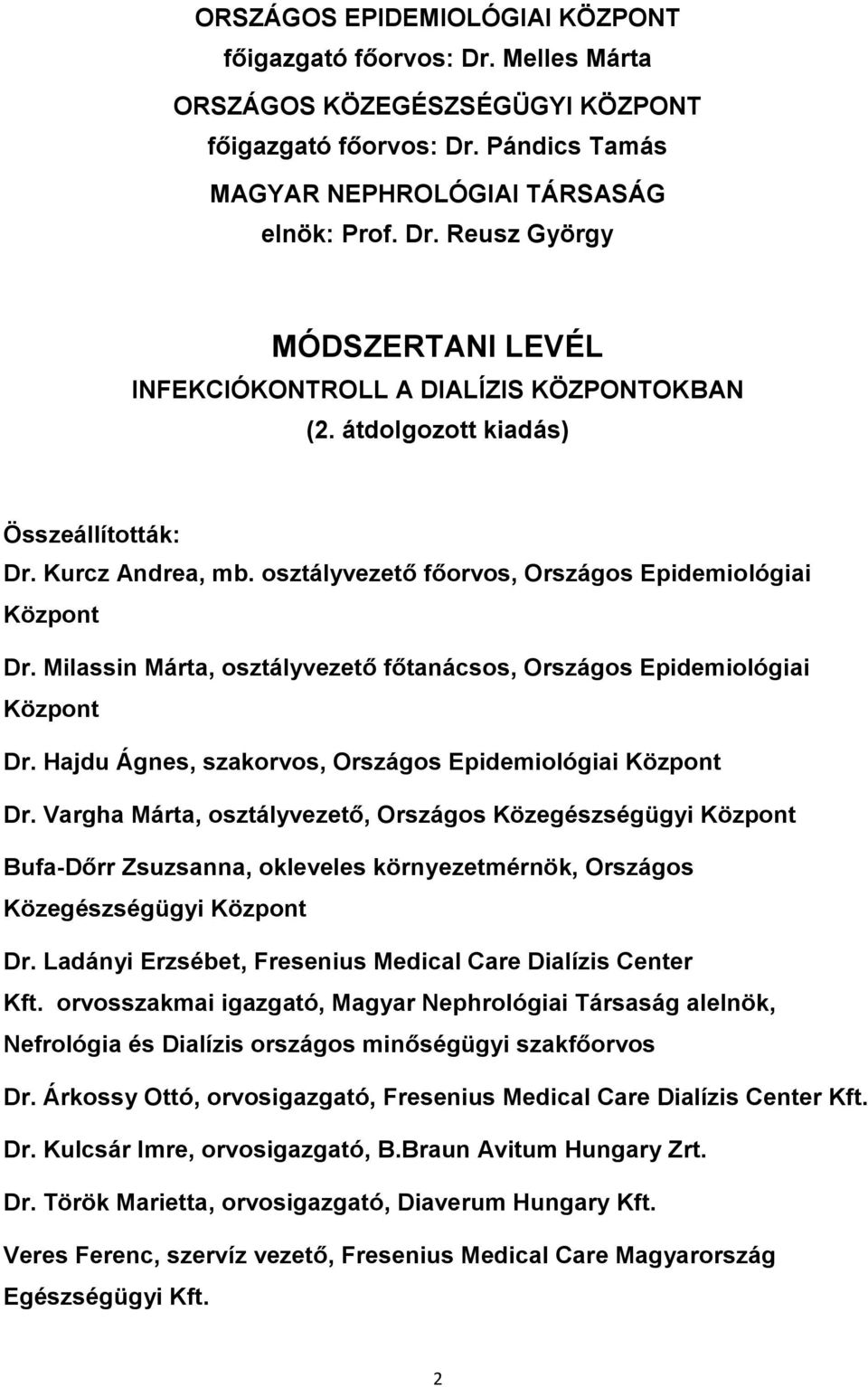 ORSZÁGOS EPIDEMIOLÓGIAI KÖZPONT
főigazgató főorvos: Dr. Melles Márta
ORSZÁGOS KÖZEGÉSZSÉGÜGYI KÖZPONT
főigazgató főorvos: Dr. Pándics Tamás
MAGYAR NEPHROLÓGIAI TÁRSASÁG
elnök: Prof. Dr. Reusz György

MÓDSZERTANI LEVÉL
INFEKCIÓKONTROLL A DIALÍZIS KÖZPONTOKBAN
(2. átdolgozott kiadás)

Összeállították:
Dr. Kurcz Andrea, mb. osztályvezető főorvos, Országos Epidemiológiai Központ

Dr. Milassin Márta, osztályvezető főtanácsos, Országos Epidemiológiai Központ

Dr. Hajdu Ágnes, szakorvos, Országos Epidemiológiai Központ

Dr. Vargha Márta, osztályvezető, Országos Közegészségügyi Központ

Bufa-Dőrr Zsuzsanna, okleveles környezetmérnök, Országos Közegészségügyi Központ

Dr. Ladányi Erzsébet, Fresenius Medical Care Dialízis Center Kft. orvosszakmai igazgató, Magyar Nephrológiai Társaság alelnök, Nefrológia és Dialízis országos minőségügyi szakfőorvos

Dr. Árkossy Ottó, orvosigazgató, Fresenius Medical Care Dialízis Center Kft.

Dr. Kulcsár Imre, orvosigazgató, B.Braun Avitum Hungary Zrt.

Dr. Török Marietta, orvosigazgató, Diaverum Hungary Kft.

Veres Ferenc, szervíz vezető, Fresenius Medical Care Magyarország Egészségügyi Kft.

2